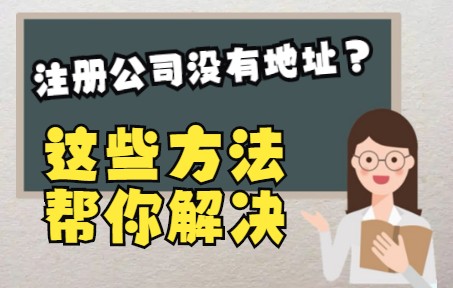 注册公司没有地址？

这些方法
帮你解决